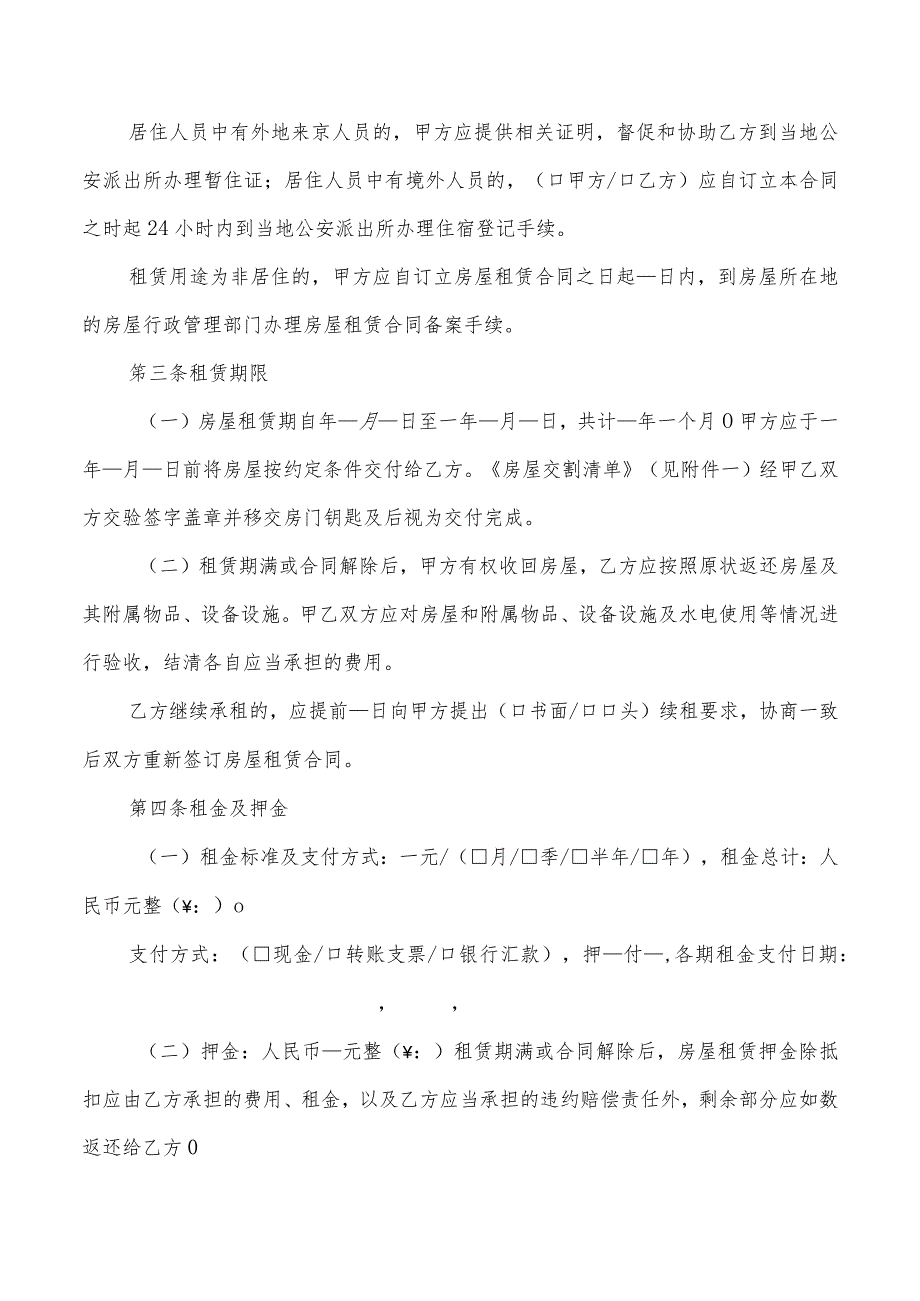 居住人员中有外地来京人员的，甲方应提供相关证明，督促和协助乙方到当地公安派出所办理暂住证；居住人员中有境外人员的，（口甲方/口乙方）应自订立本合同之时起24小时内到当地公安派出所办理住宿登记手续。

租赁用途为非居住的，甲方应自订立房屋租赁合同之日起—日内，到房屋所在地的房屋行政管理部门办理房屋租赁合同备案手续。

第三条租赁期限

（一）房屋租赁期自年—月—日至一年—月—日，共计—年一个月0甲方应于一年—月—日前将房屋按约定条件交付给乙方。《房屋交割清单》（见附件一）经甲乙双方交验签字盖章并移交房门钥匙及后视为交付完成。

（二）租赁期满或合同解除后，甲方有权收回房屋，乙方应按照原状返还房屋及其附属物品、设备设施。甲乙双方应对房屋和附属物品、设备设施及水电使用等情况进行验收，结清各自应当承担的费用。

乙方继续承租的，应提前—日向甲方提出（口书面/口口头）续租要求，协商一致后双方重新签订房屋租赁合同。

第四条租金及押金

（一）租金标准及支付方式：一元/（□月/□季/□半年/□年），租金总计：人民币元整（¥：）o

支付方式：（□现金/口转账支票/口银行汇款），押—付—，各期租金支付日期：

，　，

（二）押金：人民币—元整（¥：）租赁期满或合同解除后，房屋租赁押金除抵扣应由乙方承担的费用、租金，以及乙方应当承担的违约赔偿责任外，剩余部分应如数返还给乙方0